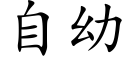 自幼